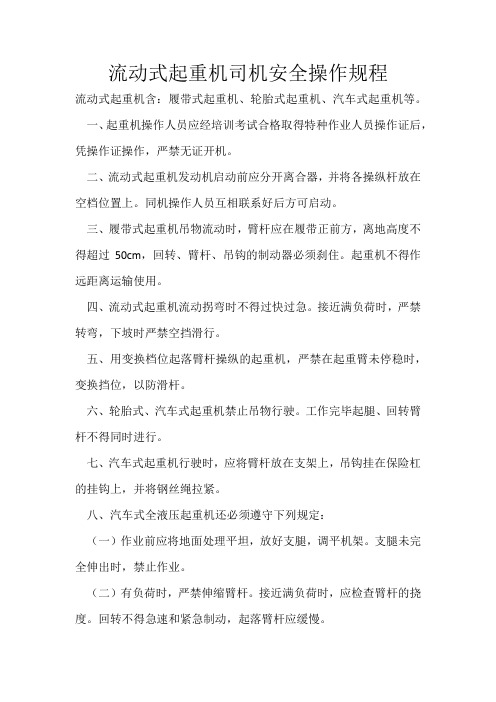 流动式起重机司机安全操作规程

流动式起重机含：履带式起重机、轮胎式起重机、汽车式起重机等。

一、起重机操作人员应经培训考试合格取得特种作业人员操作证后，凭操作证操作，严禁无证开机。

二、流动式起重机发动机启动前应分开离合器，并将各操纵杆放在空档位置上。同机操作人员互相联系好后方可启动。

三、履带式起重机吊物流动时，臂杆应在履带正前方，离地高度不得超过 50cm，回转、臂杆、吊钩的制动器必须刹住。起重机不得作远距离运输使用。

四、流动式起重机流动拐弯时不得过快过急。接近满负荷时，严禁转弯，下坡时严禁空挡滑行。

五、用变换档位起落臂杆操纵的起重机，严禁在起重臂未停稳时，变换挡位，以防滑杆。

六、轮胎式、汽车式起重机禁止吊物行驶。工作完毕起腿、回转臂杆不得同时进行。

七、汽车式起重机行驶时，应将臂杆放在支架上，吊钩挂在保险杠的挂钩上，并将钢丝绳拉紧。

八、汽车式全液压起重机还必须遵守下列规定：

（一）作业前应将地面处理平坦，放好支腿，调平机架。支腿未完全伸出时，禁止作业。

（二）有负荷时，严禁伸缩臂杆。接近满负荷时，应检查臂杆的挠度。回转不得急速和紧急制动，起落臂杆应缓慢。